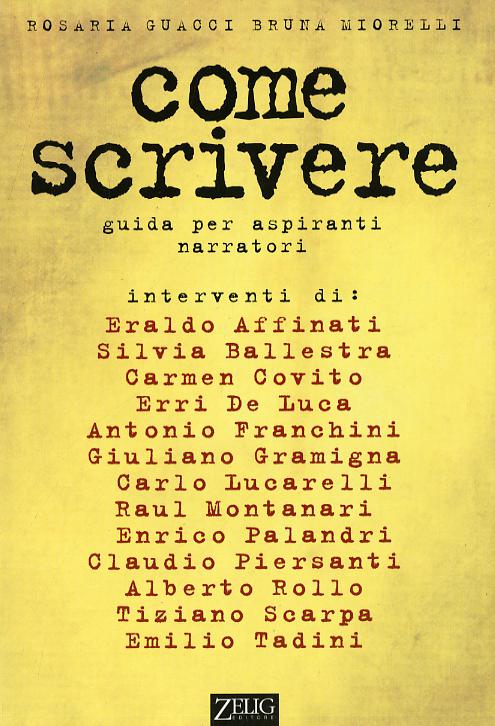 ROSARIA GUACCI BRUNA MIORELLI

come scrivere

guida per aspiranti narratori

interventi di:
Eraldo Affinati
Silvia Ballestra
Carmen Covito
Erri De Luca
Antonio Franchini
Giuliano Gramigna
Carlo Lucarelli
Raul Montanari
Enrico Palandri
Claudio Piersanti
Alberto Rollo
Tiziano Scarpa
Emilio Tadini

ZELIG EDITORE